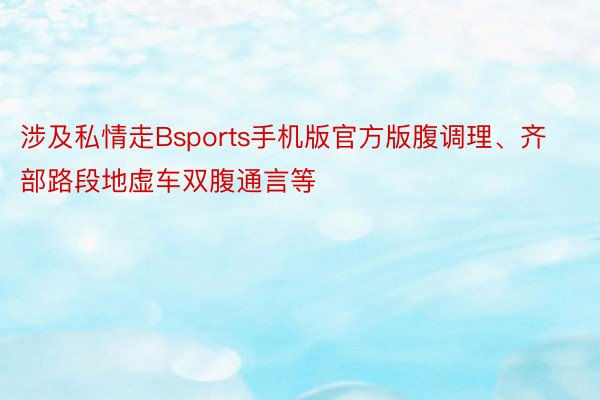 涉及私情走Bsports手机版官方版腹调理、齐部路段地虚车双腹通言等